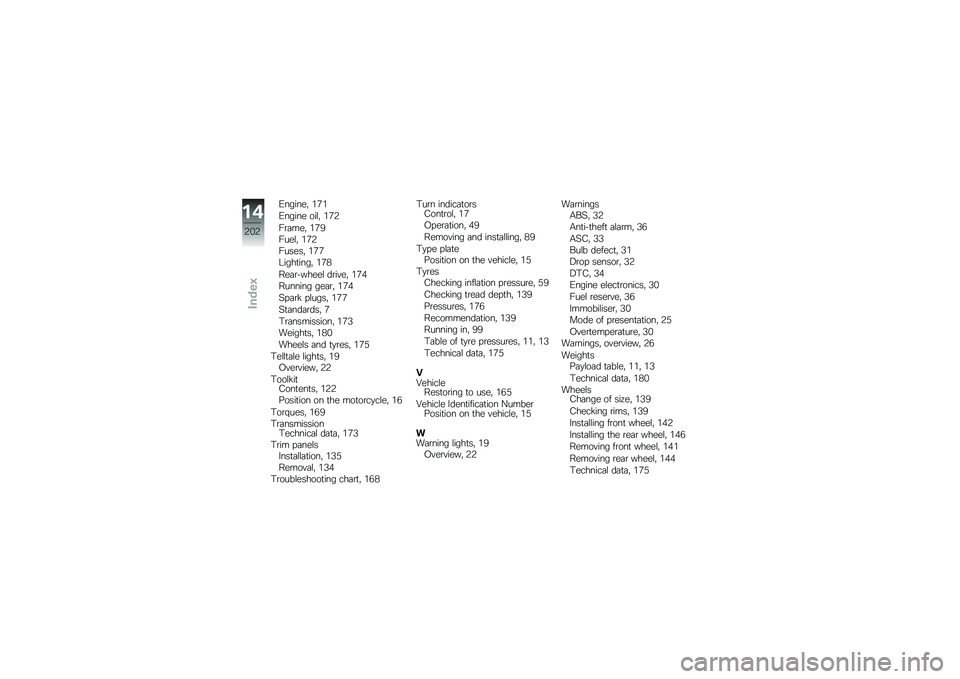 14
202
Index

Engine, 171
Engine oil, 172
Frame, 179
Fuel, 172
Fuses, 177
Lighting, 178
Rear-wheel drive, 174
Running gear, 174
Spark plugs, 177
Standards, 7
Transmission, 173
Weights, 180
Wheels and tyres, 175
Telltale lights, 19
Overview, 22
Toolkit
Contents, 122
Position on the motorcycle, 16
Torques, 169
Transmission
Technical data, 173
Trim panels
Installation, 135
Removal, 134
Troubleshooting chart, 168

Turn indicators
Control, 17
Operation, 49
Removing and installing, 89
Type plate
Position on the vehicle, 15
Tyres
Checking inflation pressure, 59
Checking tread depth, 139
Pressures, 176
Recommendation, 139
Running in, 99
Table of tyre pressures, 11, 13
Technical data, 175

V
Vehicle
Restoring to use, 165
Vehicle Identification Number
Position on the vehicle, 15

W
Warning lights, 19
Overview, 22

Warnings
ABS, 32
Anti-theft alarm, 36
ASC, 33
Bulb defect, 31
Drop sensor, 32
DTC, 34
Engine electronics, 30
Fuel reserve, 36
Immobiliser, 30
Mode of presentation, 25
Overtemperature, 30
Warnings, overview, 26
Weights
Payload table, 11, 13
Technical data, 180
Wheels
Change of size, 139
Checking rims, 139
Installing front wheel, 142
Installing the rear wheel, 146
Removing front wheel, 141
Removing rear wheel, 144
Technical data, 175

carmanualsonline.info